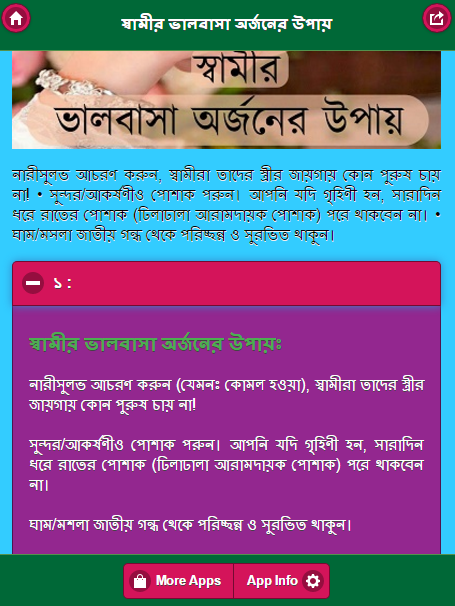 স্বামীর ভালবাসা অর্জনের উপায়

স্বামীর
ভালবাসা অর্জনের উপায়

নারীসুলভ আচরণ করুন, স্বামীরা তাদের স্ত্রীর জায়গায় কোন পুরুষ চায় না! • সুন্দর/আকর্ষণীও পোশাক পরুন। আপনি যদি গৃহিণী হন, সারাদিন ধরে রাতের পোশাক (ঢিলাঢালা আরামদায়ক পোশাক) পরে থাকবেন না। • ঘাম/মসলা জাতীয় গন্ধ থেকে পরিচ্ছন্ন ও সুরভিত থাকুন।

১ :

স্বামীর ভালবাসা অর্জনের উপায়ঃ

নারীসুলভ আচরণ করুন (যেমনঃ কোমল হওয়া), স্বামীরা তাদের স্ত্রীর জায়গায় কোন পুরুষ চায় না!

সুন্দর/আকর্ষণীও পোশাক পরুন। আপনি যদি গৃহিণী হন, সারাদিন ধরে রাতের পোশাক (ঢিলাঢালা আরামদায়ক পোশাক) পরে থাকবেন না।

ঘাম/মশলা জাতীয় গন্ধ থেকে পরিচ্ছন্ন ও সুরভিত থাকুন।

More Apps
App Info